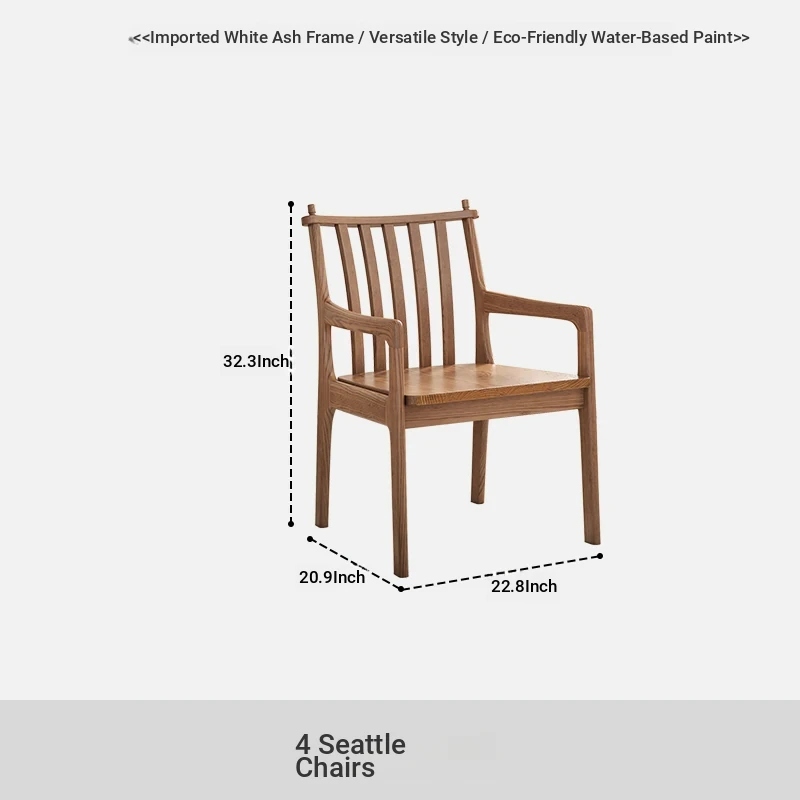 <<Imported White Ash Frame / Versatile Style / Eco-Friendly Water-Based Paint>>

32.3Inch

20.9Inch

22.8Inch

4 Seattle Chairs